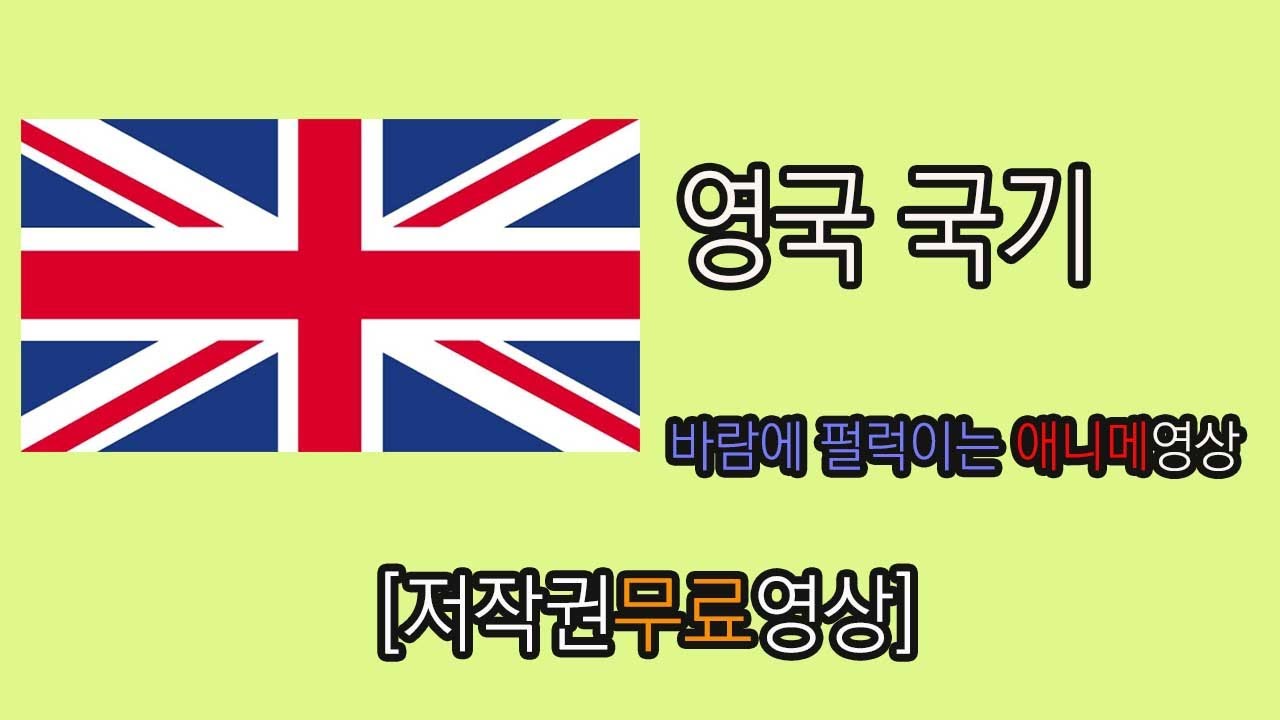 영국 국기

바람에 펄럭이는 애니메영상

[저작권무료영상]